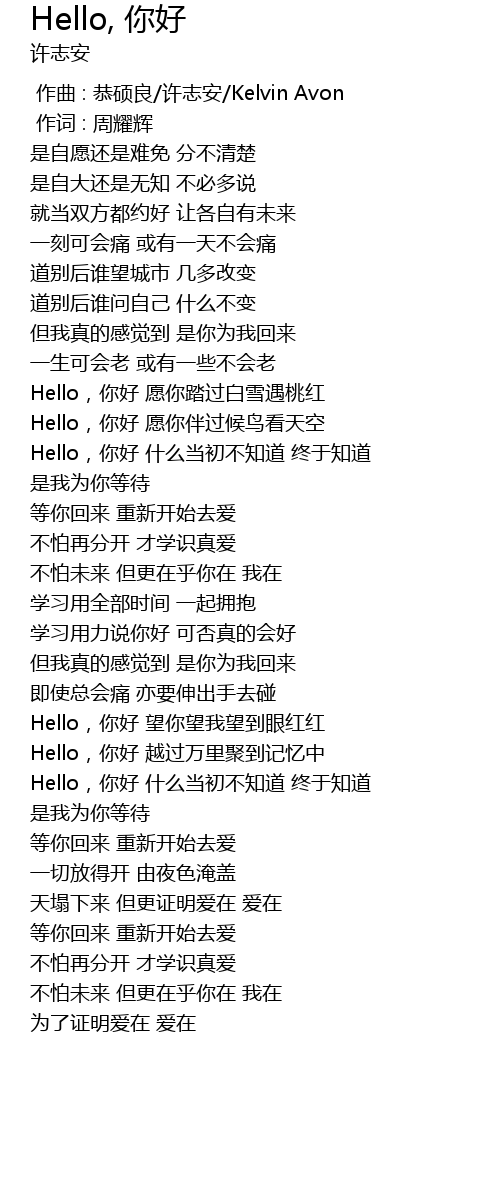 Hello, 你好
许志安

作曲 : 恭硕良/许志安/Kelvin Avon
作词 : 周耀辉

是自愿还是难免 分不清楚
是自大还是无知 不必多说
就当双方都约好 让各自有未来
一刻可会痛 或有一天不会痛
道别后谁望城市 几多改变
道别后谁问自己 什么不变
但我真的感觉到 是你为我回来
一生可会老 或有一些不会老
Hello，你好 愿你踏过白雪遇桃红
Hello，你好 愿你伴过候鸟看天空
Hello，你好 什么当初不知道 终于知道
是我为你等待
等你回来 重新开始去爱
不怕再分开 才学识真爱
不怕未来 但更在乎你在 我在
学习用全部时间 一起拥抱
学习用力说你好 可否真的会好
但我真的感觉到 是你为我回来
即使总会痛 亦要伸出手去碰
Hello，你好 望你望我望到眼红红
Hello，你好 越过万里聚到记忆中
Hello，你好 什么当初不知道 终于知道
是我为你等待
等你回来 重新开始去爱
一切放得开 由夜色淹盖
天塌下来 但更证明爱在 爱在
等你回来 重新开始去爱
不怕再分开 才学识真爱
不怕未来 但更在乎你在 我在
为了证明爱在 爱在